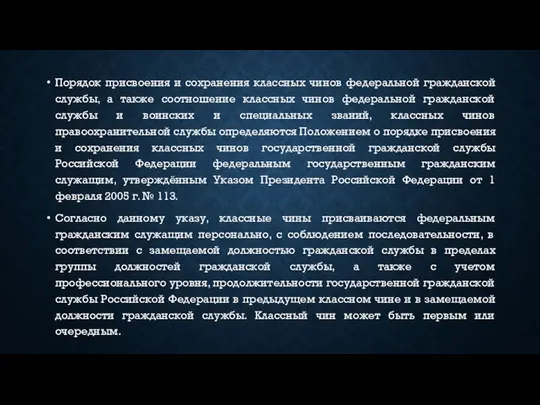 • Порядок присвоения и сохранения классных чинов федеральной гражданской службы, а также соотношение классных чинов федеральной гражданской службы и воинских и специальных званий, классных чинов правоохранительной службы определяются Положением о порядке присвоения и сохранения классных чинов государственной гражданской службы Российской Федерации федеральным государственным гражданским служащим, утверждённым Указом Президента Российской Федерации от 1 февраля 2005 г. № 113.

• Согласно данному указу, классные чины присваиваются федеральным гражданским служащим персонально, с соблюдением последовательности, в соответствии с замещаемой должностью гражданской службы в пределах группы должностей гражданской службы, а также с учетом профессионального уровня, продолжительности государственной гражданской службы Российской Федерации в предыдущем классном чине и в замещаемой должности гражданской службы. Классный чин может быть первым или очередным.